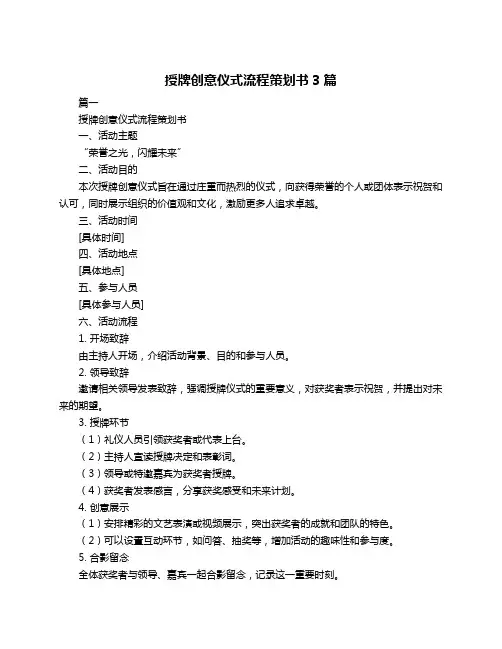 授牌创意仪式流程策划书 3 篇

篇一

授牌创意仪式流程策划书

一、活动主题

“荣誉之光，闪耀未来”

二、活动目的

本次授牌创意仪式旨在通过庄重而热烈的仪式，向获得荣誉的个人或团体表示祝贺和认可，同时展示组织的价值观和文化，激励更多人追求卓越。

三、活动时间

[具体时间]

四、活动地点

[具体地点]

五、参与人员

[具体参与人员]

六、活动流程

1. 开场致辞

由主持人开场，介绍活动背景、目的和参与人员。

2. 领导致辞

邀请相关领导发表致辞，强调授牌仪式的重要意义，对获奖者表示祝贺，并提出对未来的期望。

3. 授牌环节

（1）礼仪人员引领获奖者或代表上台。

（2）主持人宣读授牌决定和表彰词。

（3）领导或特邀嘉宾为获奖者授牌。

（4）获奖者发表感言，分享获奖感受和未来计划。

4. 创意展示

（1）安排精彩的文艺表演或视频展示，突出获奖者的成就和团队的特色。

（2）可以设置互动环节，如问答、抽奖等，增加活动的趣味性和参与度。

5. 合影留念

全体获奖者与领导、嘉宾一起合影留念，记录这一重要时刻。